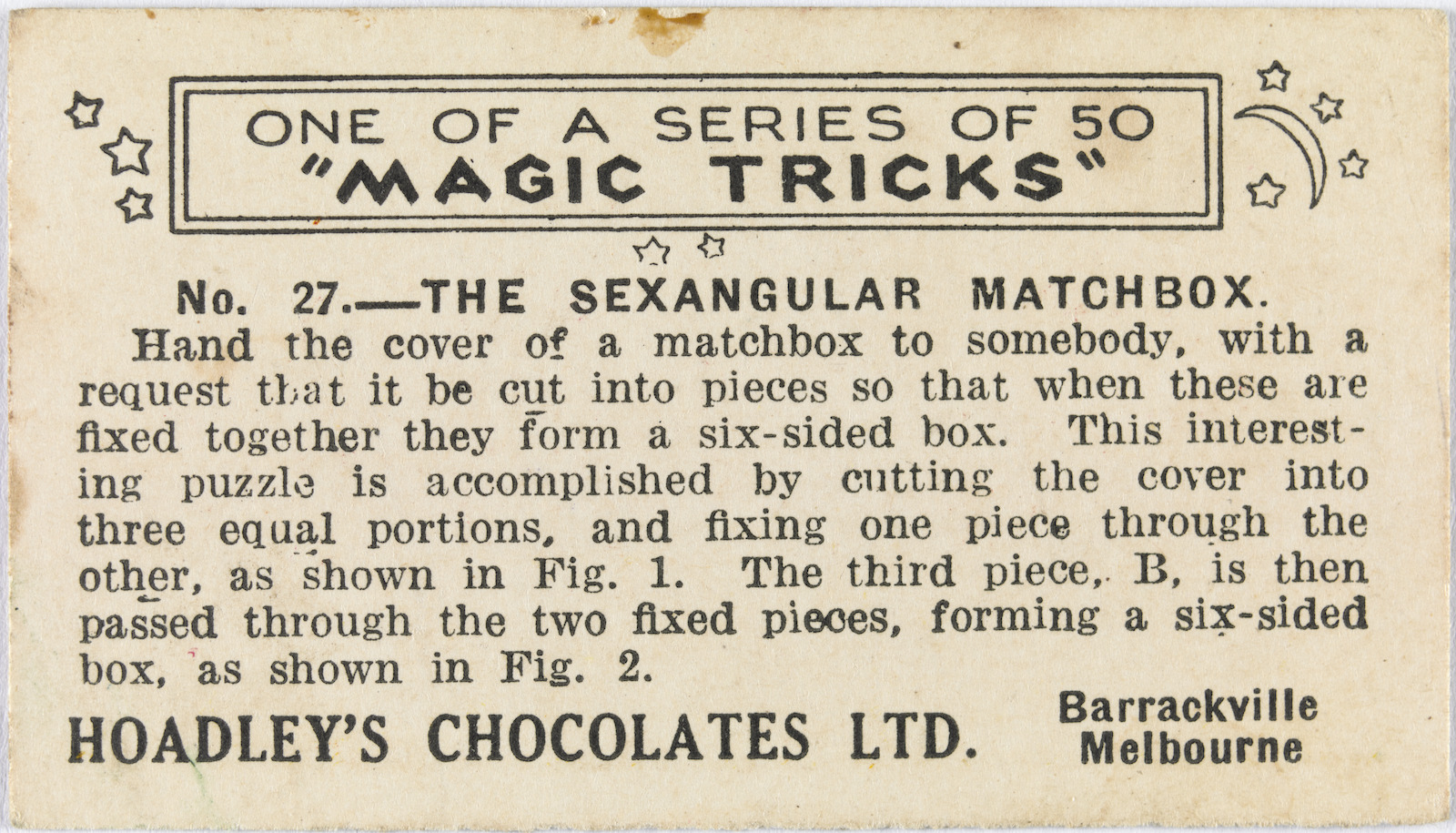 ONE OF A SERIES OF 50
"MAGIC TRICKS"

No. 27.—THE SEXANGULAR MATCHBOX.

Hand the cover of a matchbox to somebody, with a request that it be cut into pieces so that when these are fixed together they form a six-sided box. This interesting puzzle is accomplished by cutting the cover into three equal portions, and fixing one piece through the other, as shown in Fig. 1. The third piece, B, is then passed through the two fixed pieces, forming a six-sided box, as shown in Fig. 2.

HOADLEY'S CHOCOLATES LTD.

Barrackville
Melbourne